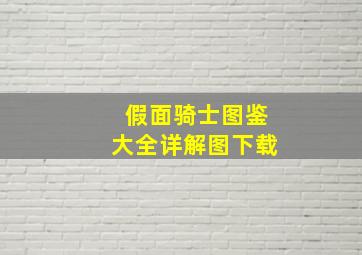 假面骑士图鉴
大全详解图下载